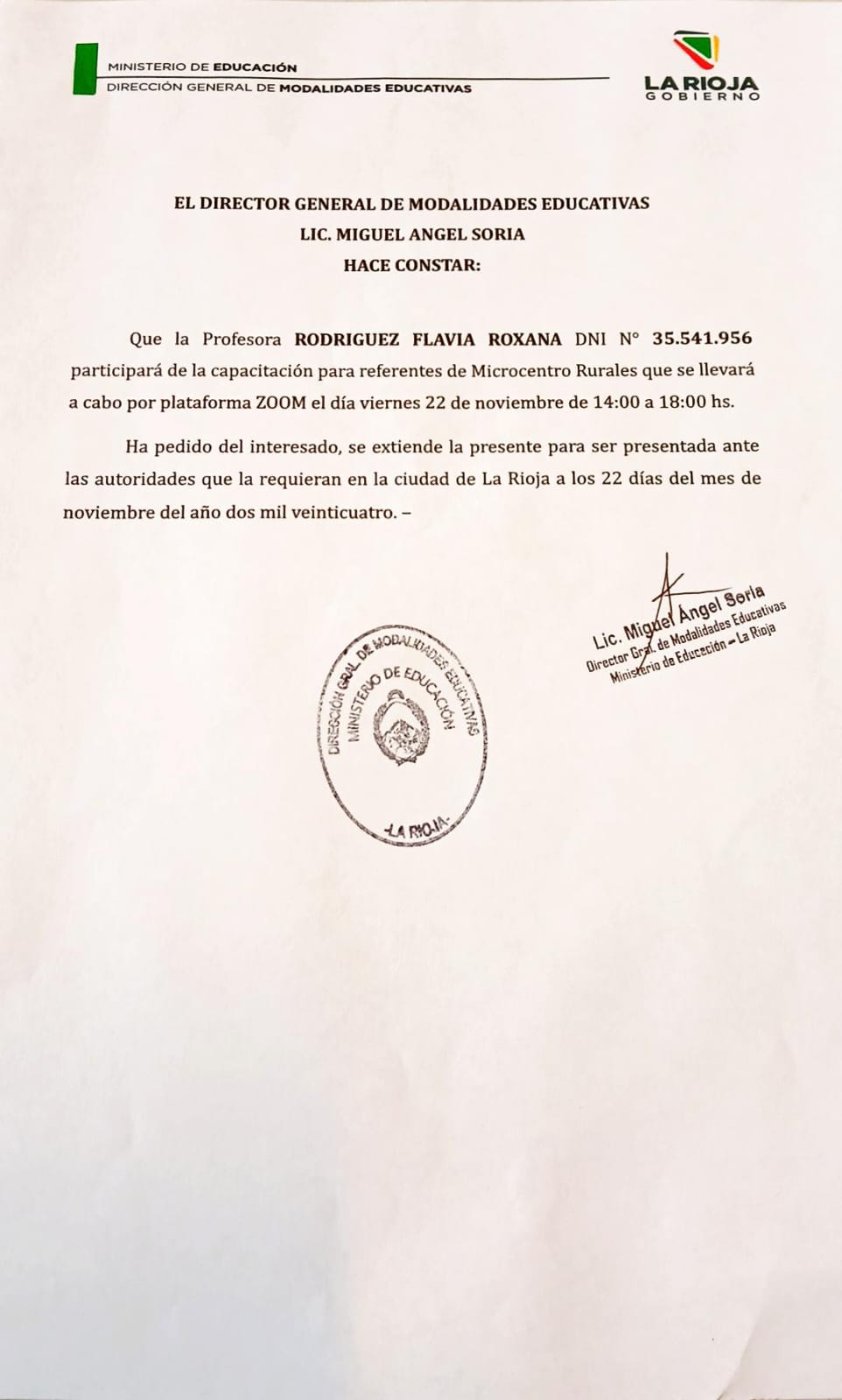 MINISTERIO DE EDUCACIÓN
DIRECCIÓN GENERAL DE MODALIDADES EDUCATIVAS

LA RIOJA
GOBIERNO

EL DIRECTOR GENERAL DE MODALIDADES EDUCATIVAS
LIC. MIGUEL ANGEL SORIA
HACE CONSTAR:

Que la Profesora RODRIGUEZ FLAVIA ROXANA DNI N° 35.541.956 participará de la capacitación para referentes de Microcentro Rurales que se llevará a cabo por plataforma ZOOM el día viernes 22 de noviembre de 14:00 a 18:00 hs.

Ha pedido del interesado, se extiende la presente para ser presentada ante las autoridades que la requieran en la ciudad de La Rioja a los 22 días del mes de noviembre del año dos mil veinticuatro. –

Lic. Miguel Ángel Soria
Director Gral. de Modalidades Educativas
Ministerio de Educación – La Rioja

DIRECCIÓN GRAL. DE MODALIDADES EDUCATIVAS
MINISTERIO DE EDUCACIÓN
-LA RIOJA-